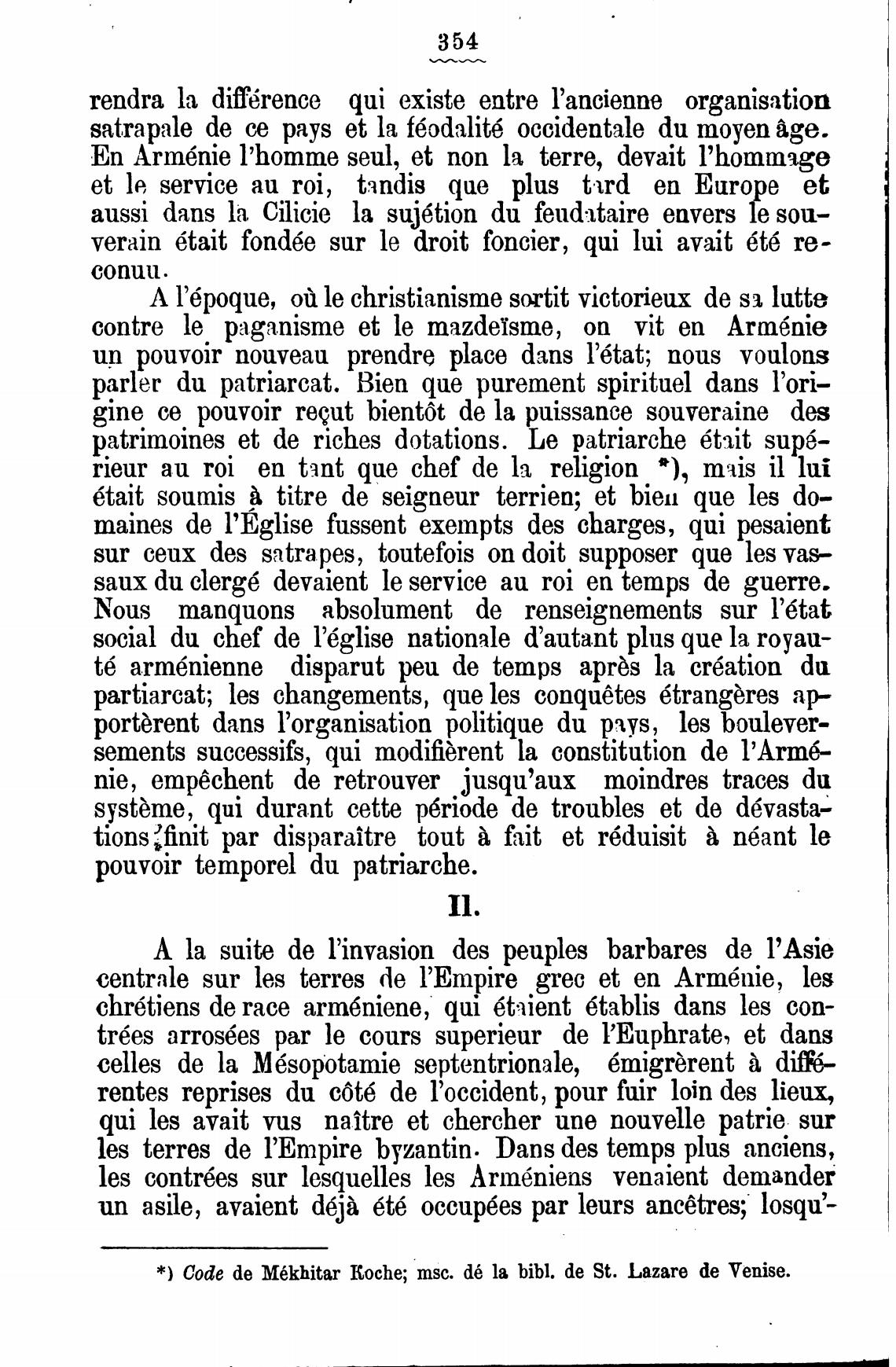 354

rendra la différence qui existe entre l'ancienne organisation satrapale de ce pays et la féodalité occidentale du moyen âge. En Arménie l'homme seul, et non la terre, devait l'hommage et le service au roi, tandis que plus tard en Europe et aussi dans la Cilicie la sujétion du feudataire envers le souverain était fondée sur le droit foncier, qui lui avait été reconuu.

A l'époque, où le christianisme sortit victorieux de sa lutte contre le paganisme et le mazdeïsme, on vit en Arménie un pouvoir nouveau prendre place dans l'état; nous voulons parler du patriarcat. Bien que purement spirituel dans l'origine ce pouvoir reçut bientôt de la puissance souveraine des patrimoines et de riches dotations. Le patriarche était supérieur au roi en tant que chef de la religion *), mais il lui était soumis à titre de seigneur terrien; et bien que les domaines de l'Église fussent exempts des charges, qui pesaient sur ceux des satrapes, toutefois on doit supposer que les vassaux du clergé devaient le service au roi en temps de guerre. Nous manquons absolument de renseignements sur l'état social du chef de l'église nationale d'autant plus que la royauté arménienne disparut peu de temps après la création du partiarcat; les changements, que les conquêtes étrangères apportèrent dans l'organisation politique du pays, les bouleversements successifs, qui modifièrent la constitution de l'Arménie, empêchent de retrouver jusqu'aux moindres traces du système, qui durant cette période de troubles et de dévastations, finit par disparaître tout à fait et réduisit à néant le pouvoir temporel du patriarche.

II.

A la suite de l'invasion des peuples barbares de l'Asie centrale sur les terres de l'Empire grec et en Arménie, les chrétiens de race arméniene, qui étaient établis dans les contrées arrosées par le cours superieur de l'Euphrate, et dans celles de la Mésopotamie septentrionale, émigrèrent à différentes reprises du côté de l'occident, pour fuir loin des lieux, qui les avait vus naître et chercher une nouvelle patrie sur les terres de l'Empire byzantin. Dans des temps plus anciens, les contrées sur lesquelles les Arméniens venaient demander un asile, avaient déjà été occupées par leurs ancêtres; losqu'-

*) Code de Mékhitar Koche; msc. dé la bibl. de St. Lazare de Venise.